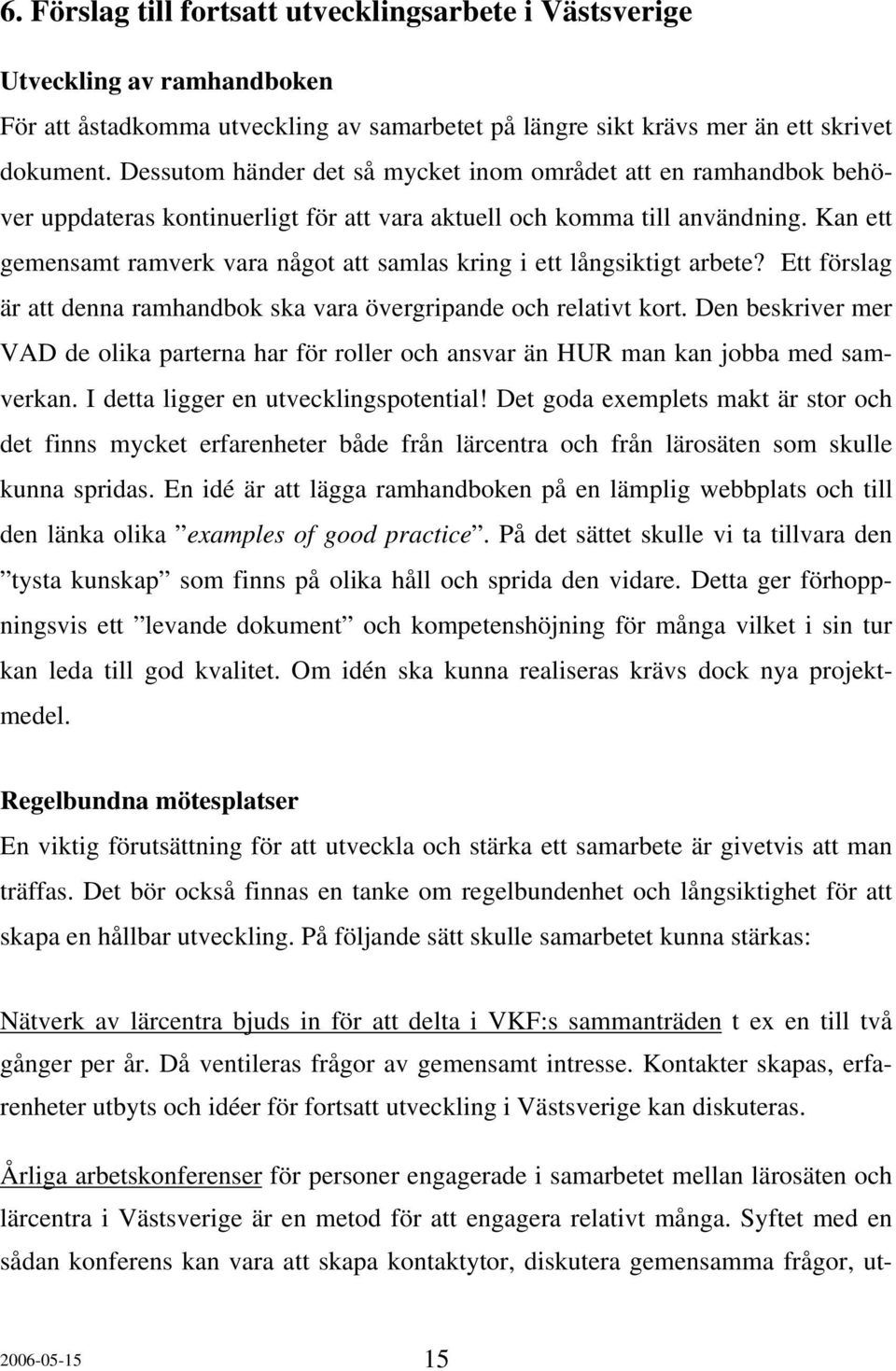 6. Förslag till fortsatt utvecklingsarbete i Västsverige

Utveckling av ramhandboken

För att åstadkomma utveckling av samarbetet på längre sikt krävs mer än ett skrivet dokument. Dessutom händer det så mycket inom området att en ramhandbok behöver uppdateras kontinuerligt för att vara aktuell och komma till användning. Kan ett gemensamt ramverk vara något att samlas kring i ett långsiktigt arbete? Ett förslag är att denna ramhandbok ska vara övergripande och relativt kort. Den beskriver mer VAD de olika parterna har för roller och ansvar än HUR man kan jobba med samverkan. I detta ligger en utvecklingspotential! Det goda exemplets makt är stor och det finns mycket erfarenheter både från lärcentra och från lärosäten som skulle kunna spridas. En idé är att lägga ramhandboken på en lämplig webbplats och till den länka olika ”examples of good practice”. På det sättet skulle vi ta tillvara den ”tysta kunskap” som finns på olika håll och sprida den vidare. Detta ger förhoppningsvis ett ”levande dokument” och kompetenshöjning för många vilket i sin tur kan leda till god kvalitet. Om idén ska kunna realiseras krävs dock nya projektmedel.

Regelbundna mötesplatser

En viktig förutsättning för att utveckla och stärka ett samarbete är givetvis att man träffas. Det bör också finnas en tanke om regelbundenhet och långsiktighet för att skapa en hållbar utveckling. På följande sätt skulle samarbetet kunna stärkas:

Nätverk av lärcentra bjuds in för att delta i VKF:s sammanträden t ex en till två gånger per år. Då ventileras frågor av gemensamt intresse. Kontakter skapas, erfarenheter utbyts och idéer för fortsatt utveckling i Västsverige kan diskuteras.

Årliga arbetskonferenser för personer engagerade i samarbetet mellan lärosäten och lärcentra i Västsverige är en metod för att engagera relativt många. Syftet med en sådan konferens kan vara att skapa kontaktytor, diskutera gemensamma frågor, ut-

2006-05-15 15